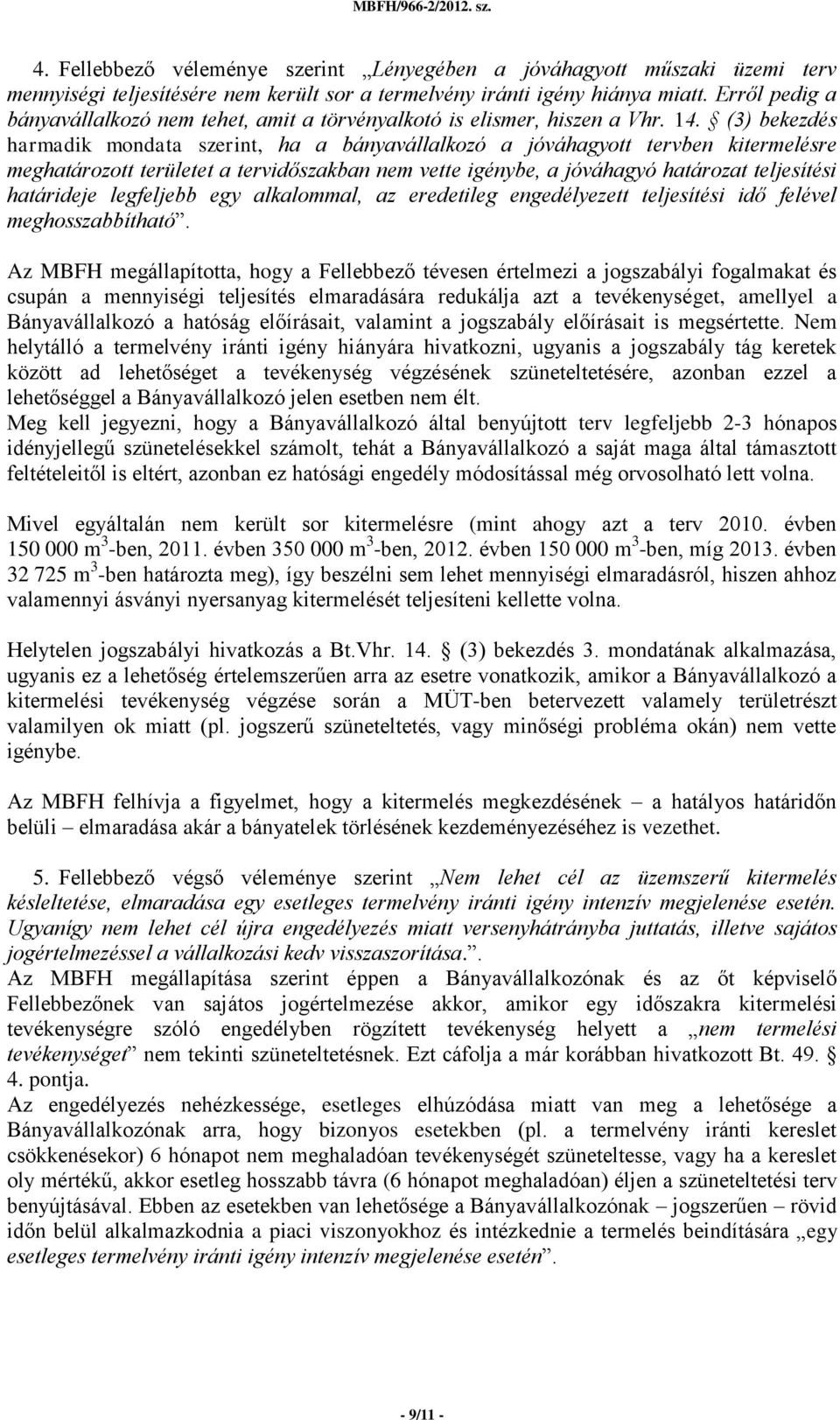 MBFH/966-2/2012. sz.

4. Fellebbező véleménye szerint „Lényegében a jóváhagyott műszaki üzemi terv mennyiségi teljesítésére nem került sor a termelvény iránti igény hiánya miatt. Erről pedig a bányavállalkozó nem tehet, amit a törvényalkotó is elismer, hiszen a Vhr. 14. § (3) bekezdés harmadik mondata szerint, ha a bányavállalkozó a jóváhagyott tervben kitermelésre meghatározott területet a tervidőszakban nem vette igénybe, a jóváhagyó határozat teljesítési határideje legfeljebb egy alkalommal, az eredetileg engedélyezett teljesítési idő felével meghosszabbítható”.

Az MBFH megállapította, hogy a Fellebbező tévesen értelmezi a jogszabályi fogalmakat és csupán a mennyiségi teljesítés elmaradására redukálja azt a tevékenységet, amellyel a Bányavállalkozó a hatóság előírásait, valamint a jogszabály előírásait is megsértette. Nem helytálló a termelvény iránti igény hiányára hivatkozni, ugyanis a jogszabály tág keretek között ad lehetőséget a tevékenység végzésének szüneteltetésére, azonban ezzel a lehetőséggel a Bányavállalkozó jelen esetben nem élt.
Meg kell jegyezni, hogy a Bányavállalkozó által benyújtott terv legfeljebb 2-3 hónapos idényjellegű szünetelésekkel számolt, tehát a Bányavállalkozó a saját maga által támasztott feltételeitől is eltért, azonban ez hatósági engedély módosítással még orvosolható lett volna.

Mivel egyáltalán nem került sor kitermelésre (mint ahogy azt a terv 2010. évben 150 000 m$^3$-ben, 2011. évben 350 000 m$^3$-ben, 2012. évben 150 000 m$^3$-ben, míg 2013. évben 32 725 m$^3$-ben határozta meg), így beszélni sem lehet mennyiségi elmaradásról, hiszen ahhoz valamennyi ásványi nyersanyag kitermelését teljesíteni kellette volna.

Helytelen jogszabályi hivatkozás a Bt.Vhr. 14. § (3) bekezdés 3. mondatának alkalmazása, ugyanis ez a lehetőség értelemszerűen arra az esetre vonatkozik, amikor a Bányavállalkozó a kitermelési tevékenység végzése során a MÜT-ben betervezett valamely területrészt valamilyen ok miatt (pl. jogszerű szüneteltetés, vagy minőségi probléma okán) nem vette igénybe.

Az MBFH felhívja a figyelmet, hogy a kitermelés megkezdésének – a hatályos határidőn belüli – elmaradása akár a bányatelek törlésének kezdeményezéséhez is vezethet.

5. Fellebbező végső véleménye szerint „Nem lehet cél az üzemszerű kitermelés késleltetése, elmaradása egy esetleges termelvény iránti igény intenzív megjelenése esetén. Ugyanígy nem lehet cél újra engedélyezés miatt versenyhátrányba juttatás, illetve sajátos jogértelmezéssel a vállalkozási kedv visszaszorítása.”.
Az MBFH megállapítása szerint éppen a Bányavállalkozónak és az őt képviselő Fellebbezőnek van sajátos jogértelmezése akkor, amikor egy időszakra kitermelési tevékenységre szóló engedélyben rögzített tevékenység helyett a „nem termelési tevékenységet” nem tekinti szüneteltetésnek. Ezt cáfolja a már korábban hivatkozott Bt. 49. § 4. pontja.
Az engedélyezés nehézkessége, esetleges elhúzódása miatt van meg a lehetősége a Bányavállalkozónak arra, hogy bizonyos esetekben (pl. a termelvény iránti kereslet csökkenésekor) 6 hónapot nem meghaladóan tevékenységét szüneteltesse, vagy ha a kereslet oly mértékű, akkor esetleg hosszabb távra (6 hónapot meghaladóan) éljen a szüneteltetési terv benyújtásával. Ebben az esetekben van lehetősége a Bányavállalkozónak – jogszerűen – rövid időn belül alkalmazkodnia a piaci viszonyokhoz és intézkednie a termelés beindítására „egy esetleges termelvény iránti igény intenzív megjelenése esetén”.

- 9/11 -